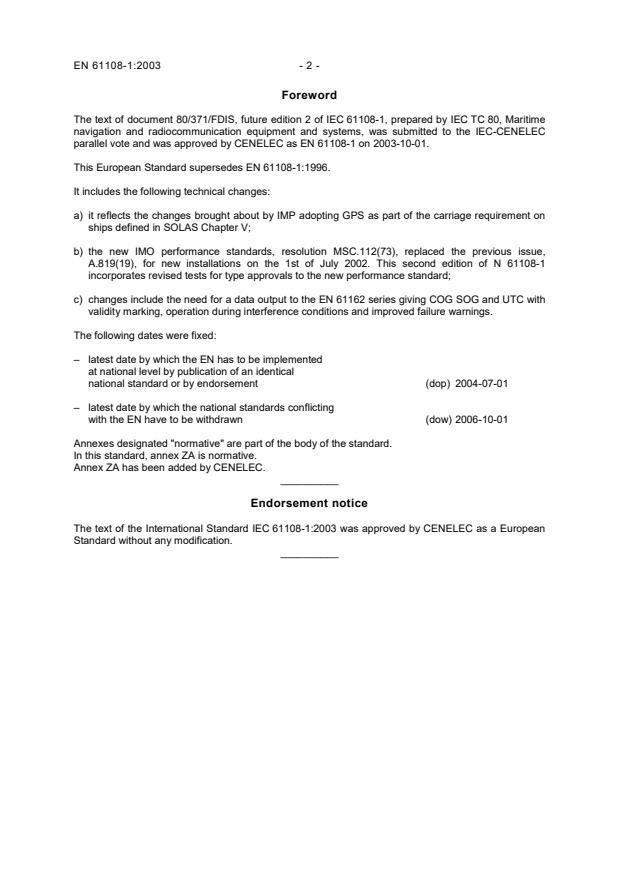 EN 61108-1:2003 - 2 -

Foreword

The text of document 80/371/FDIS, future edition 2 of IEC 61108-1, prepared by IEC TC 80, Maritime navigation and radiocommunication equipment and systems, was submitted to the IEC-CENELEC parallel vote and was approved by CENELEC as EN 61108-1 on 2003-10-01.

This European Standard supersedes EN 61108-1:1996.

It includes the following technical changes:

a) it reflects the changes brought about by IMP adopting GPS as part of the carriage requirement on ships defined in SOLAS Chapter V;

b) the new IMO performance standards, resolution MSC.112(73), replaced the previous issue, A.819(19), for new installations on the 1st of July 2002. This second edition of N 61108-1 incorporates revised tests for type approvals to the new performance standard;

c) changes include the need for a data output to the EN 61162 series giving COG SOG and UTC with validity marking, operation during interference conditions and improved failure warnings.

The following dates were fixed:

– latest date by which the EN has to be implemented at national level by publication of an identical national standard or by endorsement (dop) 2004-07-01

– latest date by which the national standards conflicting with the EN have to be withdrawn (dow) 2006-10-01

Annexes designated "normative" are part of the body of the standard.
In this standard, annex ZA is normative.
Annex ZA has been added by CENELEC.

Endorsement notice

The text of the International Standard IEC 61108-1:2003 was approved by CENELEC as a European Standard without any modification.